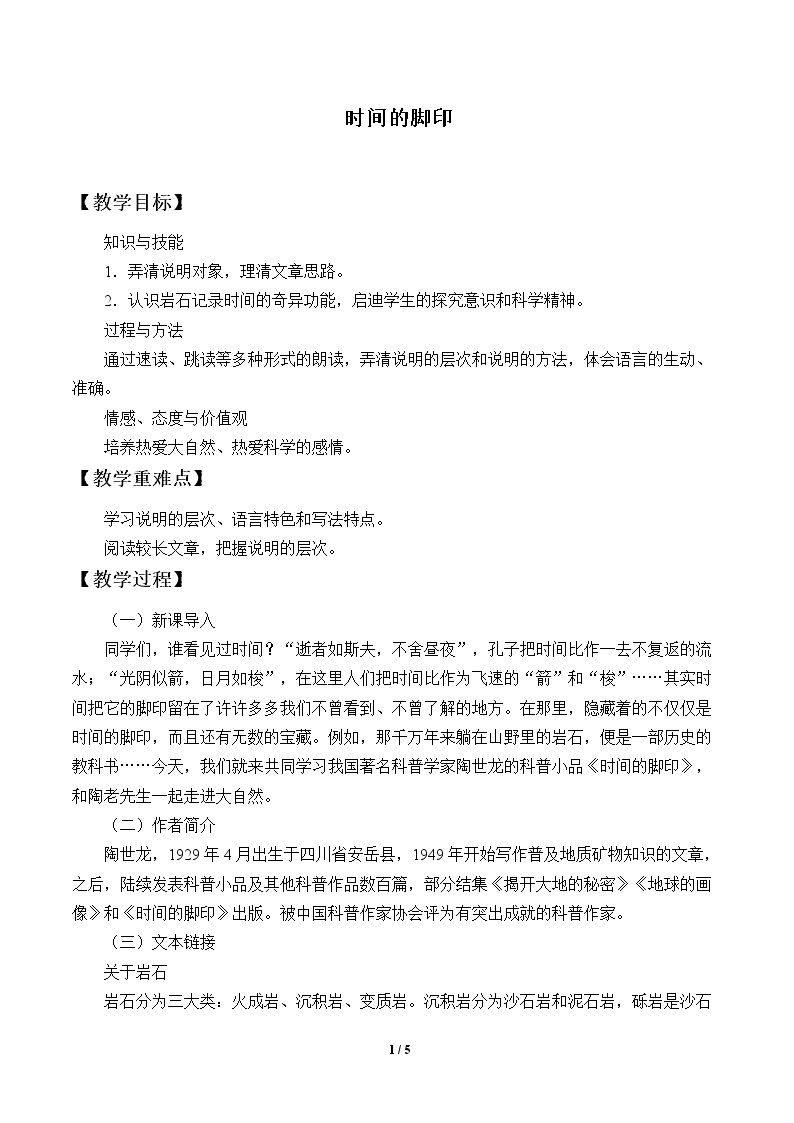 时间的脚印

【教学目标】

知识与技能

1．弄清说明对象，理清文章思路。

2．认识岩石记录时间的奇异功能，启迪学生的探究意识和科学精神。

过程与方法

通过速读、跳读等多种形式的朗读，弄清说明的层次和说明的方法，体会语言的生动、准确。

情感、态度与价值观

培养热爱大自然、热爱科学的感情。

【教学重难点】

学习说明的层次、语言特色和写法特点。

阅读较长文章，把握说明的层次。

【教学过程】

（一）新课导入

同学们，谁看见过时间？“逝者如斯夫，不舍昼夜”，孔子把时间比作一去不复返的流水；“光阴似箭，日月如梭”，在这里人们把时间比作为飞速的“箭”和“梭”……其实时间把它的脚印留在了许许多多我们不曾看到、不曾了解的地方。在那里，隐藏着的不仅仅是时间的脚印，而且还有无数的宝藏。例如，那千万年来躺在山野里的岩石，便是一部历史的教科书……今天，我们就来共同学习我国著名科普学家陶世龙的科普小品《时间的脚印》，和陶老先生一起走进大自然。

（二）作者简介

陶世龙，1929年4月出生于四川省安岳县，1949年开始写作普及地质矿物知识的文章，之后，陆续发表科普小品及其他科普作品数百篇，部分结集《揭开大地的秘密》《地球的画像》和《时间的脚印》出版。被中国科普作家协会评为有突出成就的科普作家。

（三）文本链接

关于岩石

岩石分为三大类：火成岩、沉积岩、变质岩。沉积岩分为沙石岩和泥石岩，砾岩是沙石

1 / 5